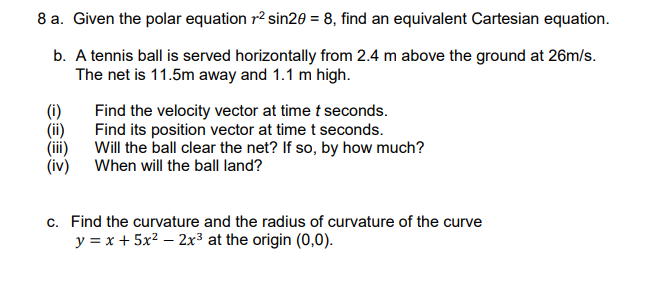 8 a. Given the polar equation $r^2 \sin 2\theta = 8$, find an equivalent Cartesian equation.

b. A tennis ball is served horizontally from 2.4 m above the ground at 26m/s. The net is 11.5m away and 1.1 m high.

(i) Find the velocity vector at time $t$ seconds.
(ii) Find its position vector at time t seconds.
(iii) Will the ball clear the net? If so, by how much?
(iv) When will the ball land?

c. Find the curvature and the radius of curvature of the curve $y = x + 5x^2 - 2x^3$ at the origin (0,0).